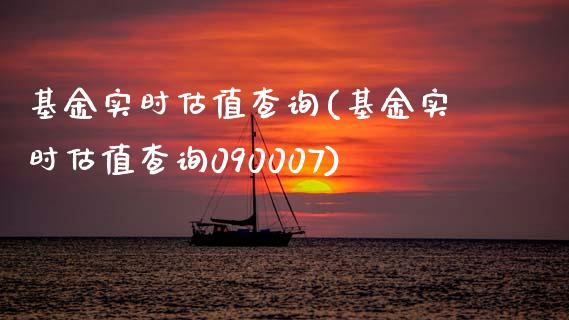 基金实时估值查询(基金实时估值查询090007)